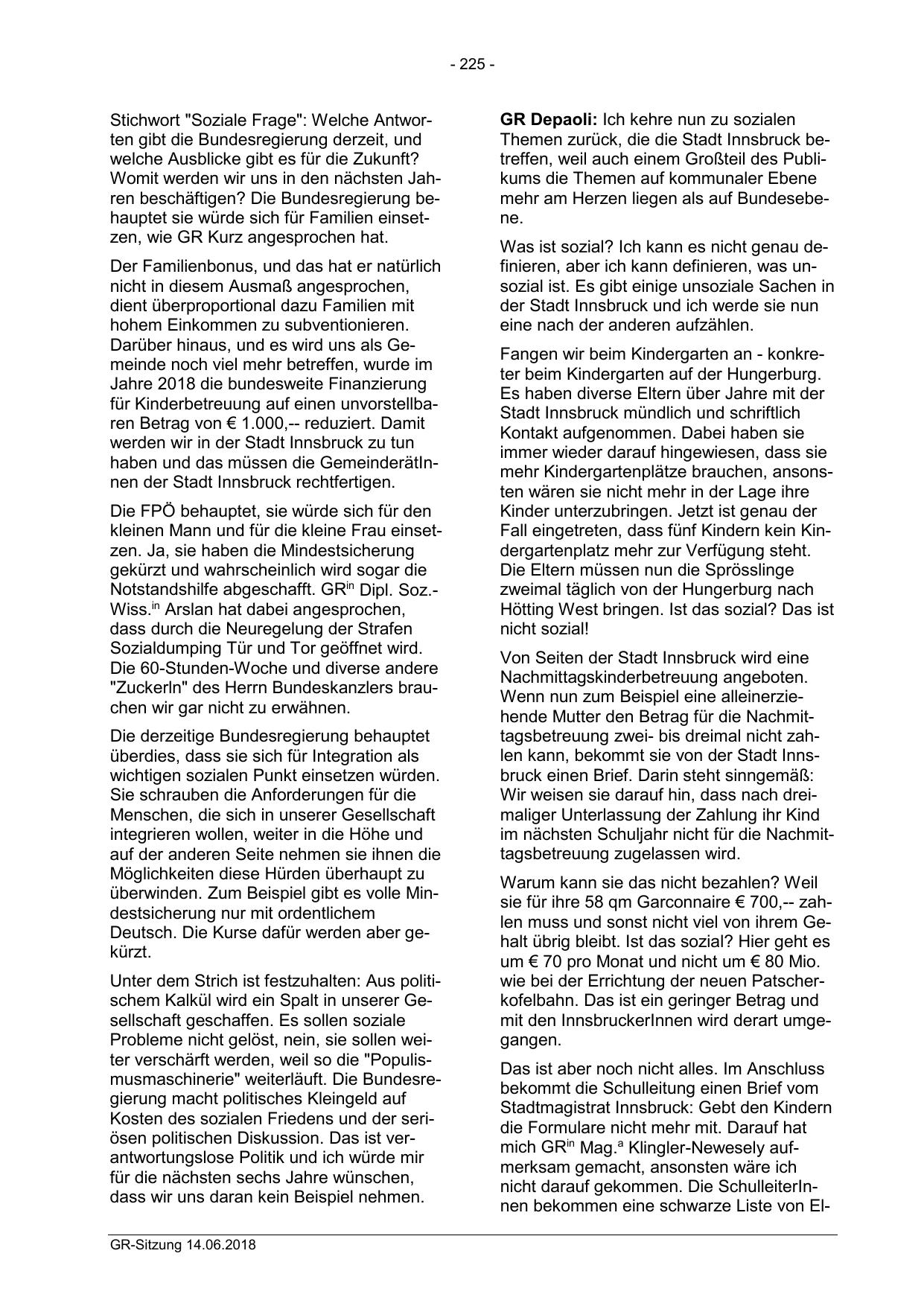 - 225 -

Stichwort "Soziale Frage": Welche Antworten gibt die Bundesregierung derzeit, und welche Ausblicke gibt es für die Zukunft? Womit werden wir uns in den nächsten Jahren beschäftigen? Die Bundesregierung behauptet sie würde sich für Familien einsetzen, wie GR Kurz angesprochen hat.

Der Familienbonus, und das hat er natürlich nicht in diesem Ausmaß angesprochen, dient überproportional dazu Familien mit hohem Einkommen zu subventionieren. Darüber hinaus, und es wird uns als Gemeinde noch viel mehr betreffen, wurde im Jahre 2018 die bundesweite Finanzierung für Kinderbetreuung auf einen unvorstellbaren Betrag von € 1.000,-- reduziert. Damit werden wir in der Stadt Innsbruck zu tun haben und das müssen die GemeinderätInnen der Stadt Innsbruck rechtfertigen.

Die FPÖ behauptet, sie würde sich für den kleinen Mann und für die kleine Frau einsetzen. Ja, sie haben die Mindestsicherung gekürzt und wahrscheinlich wird sogar die Notstandshilfe abgeschafft. GR$^{in}$ Dipl. Soz.-Wiss.$^{in}$ Arslan hat dabei angesprochen, dass durch die Neuregelung der Strafen Sozialdumping Tür und Tor geöffnet wird. Die 60-Stunden-Woche und diverse andere "Zuckerln" des Herrn Bundeskanzlers brauchen wir gar nicht zu erwähnen.

Die derzeitige Bundesregierung behauptet überdies, dass sie sich für Integration als wichtigen sozialen Punkt einsetzen würden. Sie schrauben die Anforderungen für die Menschen, die sich in unserer Gesellschaft integrieren wollen, weiter in die Höhe und auf der anderen Seite nehmen sie ihnen die Möglichkeiten diese Hürden überhaupt zu überwinden. Zum Beispiel gibt es volle Mindestsicherung nur mit ordentlichem Deutsch. Die Kurse dafür werden aber gekürzt.

Unter dem Strich ist festzuhalten: Aus politischem Kalkül wird ein Spalt in unserer Gesellschaft geschaffen. Es sollen soziale Probleme nicht gelöst, nein, sie sollen weiter verschärft werden, weil so die "Populismusmaschinerie" weiterläuft. Die Bundesregierung macht politisches Kleingeld auf Kosten des sozialen Friedens und der seriösen politischen Diskussion. Das ist verantwortungslose Politik und ich würde mir für die nächsten sechs Jahre wünschen, dass wir uns daran kein Beispiel nehmen.

**GR Depaoli:** Ich kehre nun zu sozialen Themen zurück, die die Stadt Innsbruck betreffen, weil auch einem Großteil des Publikums die Themen auf kommunaler Ebene mehr am Herzen liegen als auf Bundesebene.

Was ist sozial? Ich kann es nicht genau definieren, aber ich kann definieren, was unsozial ist. Es gibt einige unsoziale Sachen in der Stadt Innsbruck und ich werde sie nun eine nach der anderen aufzählen.

Fangen wir beim Kindergarten an - konkreter beim Kindergarten auf der Hungerburg. Es haben diverse Eltern über Jahre mit der Stadt Innsbruck mündlich und schriftlich Kontakt aufgenommen. Dabei haben sie immer wieder darauf hingewiesen, dass sie mehr Kindergartenplätze brauchen, ansonsten wären sie nicht mehr in der Lage ihre Kinder unterzubringen. Jetzt ist genau der Fall eingetreten, dass fünf Kindern kein Kindergartenplatz mehr zur Verfügung steht. Die Eltern müssen nun die Sprösslinge zweimal täglich von der Hungerburg nach Hötting West bringen. Ist das sozial? Das ist nicht sozial!

Von Seiten der Stadt Innsbruck wird eine Nachmittagskinderbetreuung angeboten. Wenn nun zum Beispiel eine alleinerziehende Mutter den Betrag für die Nachmittagsbetreuung zwei- bis dreimal nicht zahlen kann, bekommt sie von der Stadt Innsbruck einen Brief. Darin steht sinngemäß: Wir weisen sie darauf hin, dass nach dreimaliger Unterlassung der Zahlung ihr Kind im nächsten Schuljahr nicht für die Nachmittagsbetreuung zugelassen wird.

Warum kann sie das nicht bezahlen? Weil sie für ihre 58 qm Garconnaire € 700,-- zahlen muss und sonst nicht viel von ihrem Gehalt übrig bleibt. Ist das sozial? Hier geht es um € 70 pro Monat und nicht um € 80 Mio. wie bei der Errichtung der neuen Patscherkofelbahn. Das ist ein geringer Betrag und mit den InnsbruckerInnen wird derart umgegangen.

Das ist aber noch nicht alles. Im Anschluss bekommt die Schulleitung einen Brief vom Stadtmagistrat Innsbruck: Gebt den Kindern die Formulare nicht mehr mit. Darauf hat mich GR$^{in}$ Mag.$^{a}$ Klingler-Newesely aufmerksam gemacht, ansonsten wäre ich nicht darauf gekommen. Die SchulleiterInnen bekommen eine schwarze Liste von El-

GR-Sitzung 14.06.2018